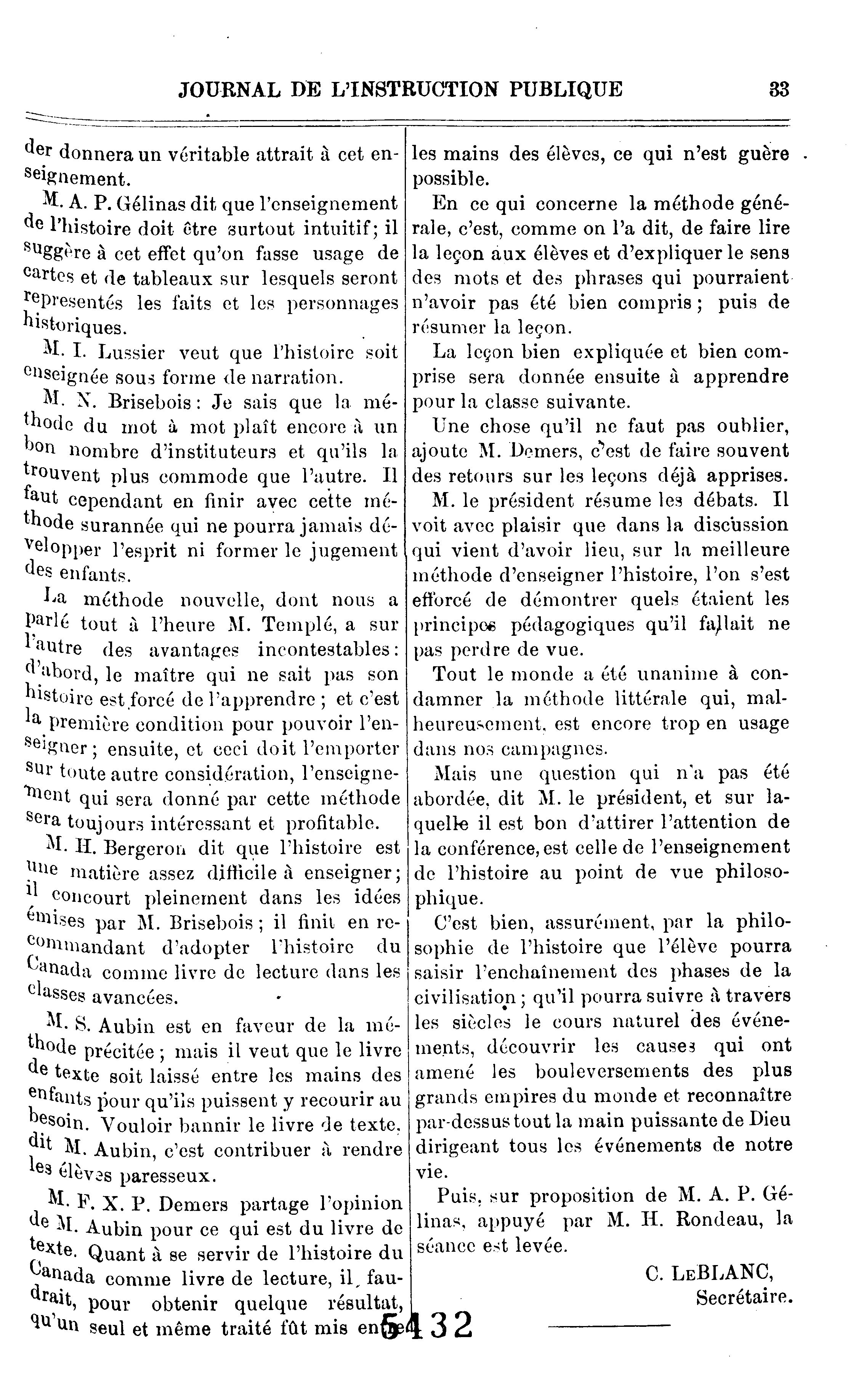 JOURNAL DE L'INSTRUCTION PUBLIQUE 33

der donnera un véritable attrait à cet enseignement.

M. A. P. Gélinas dit que l'enseignement de l'histoire doit être surtout intuitif; il suggère à cet effet qu'on fasse usage de cartes et de tableaux sur lesquels seront représentés les faits et les personnages historiques.

M. I. Lussier veut que l'histoire soit enseignée sous forme de narration.

M. N. Brisebois: Je sais que la méthode du mot à mot plaît encore à un bon nombre d'instituteurs et qu'ils la trouvent plus commode que l'autre. Il faut cependant en finir avec cette méthode surannée qui ne pourra jamais développer l'esprit ni former le jugement des enfants.

La méthode nouvelle, dont nous a parlé tout à l'heure M. Templé, a sur l'autre des avantages incontestables: d'abord, le maître qui ne sait pas son histoire est forcé de l'apprendre; et c'est la première condition pour pouvoir l'enseigner; ensuite, et ceci doit l'emporter sur toute autre considération, l'enseignement qui sera donné par cette méthode sera toujours intéressant et profitable.

M. H. Bergeron dit que l'histoire est une matière assez difficile à enseigner; il concourt pleinement dans les idées émises par M. Brisebois; il finit en recommandant d'adopter l'histoire du Canada comme livre de lecture dans les classes avancées.

M. S. Aubin est en faveur de la méthode précitée; mais il veut que le livre de texte soit laissé entre les mains des enfants pour qu'ils puissent y recourir au besoin. Vouloir bannir le livre de texte, dit M. Aubin, c'est contribuer à rendre les élèves paresseux.

M. F. X. P. Demers partage l'opinion de M. Aubin pour ce qui est du livre de texte. Quant à se servir de l'histoire du Canada comme livre de lecture, il faudrait, pour obtenir quelque résultat, qu'un seul et même traité fût mis entre les mains des élèves, ce qui n'est guère possible.

En ce qui concerne la méthode générale, c'est, comme on l'a dit, de faire lire la leçon aux élèves et d'expliquer le sens des mots et des phrases qui pourraient n'avoir pas été bien compris; puis de résumer la leçon.

La leçon bien expliquée et bien comprise sera donnée ensuite à apprendre pour la classe suivante.

Une chose qu'il ne faut pas oublier, ajoute M. Demers, c'est de faire souvent des retours sur les leçons déjà apprises.

M. le président résume les débats. Il voit avec plaisir que dans la discussion qui vient d'avoir lieu, sur la meilleure méthode d'enseigner l'histoire, l'on s'est efforcé de démontrer quels étaient les principes pédagogiques qu'il fallait ne pas perdre de vue.

Tout le monde a été unanime à condamner la méthode littérale qui, malheureusement, est encore trop en usage dans nos campagnes.

Mais une question qui n'a pas été abordée, dit M. le président, et sur laquelle il est bon d'attirer l'attention de la conférence, est celle de l'enseignement de l'histoire au point de vue philosophique.

C'est bien, assurément, par la philosophie de l'histoire que l'élève pourra saisir l'enchaînement des phases de la civilisation; qu'il pourra suivre à travers les siècles le cours naturel des événements, découvrir les causes qui ont amené les bouleversements des plus grands empires du monde et reconnaître par-dessus tout la main puissante de Dieu dirigeant tous les événements de notre vie.

Puis, sur proposition de M. A. P. Gélinas, appuyé par M. H. Rondeau, la séance est levée.

C. LEBLANC,
Secrétaire.

5432